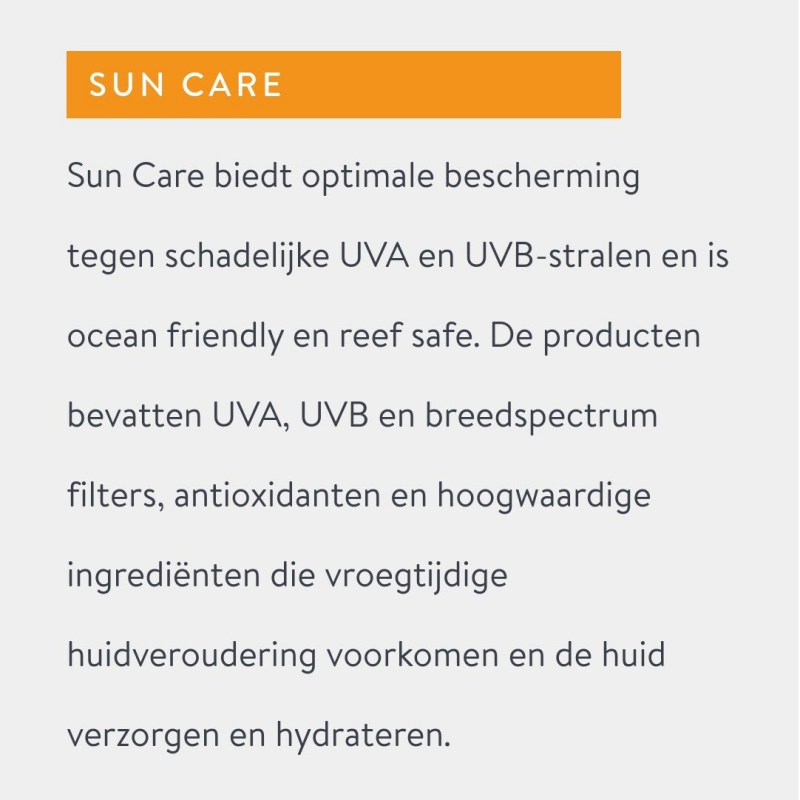 SUN CARE

Sun Care biedt optimale bescherming tegen schadelijke UVA en UVB-stralen en is ocean friendly en reef safe. De producten bevatten UVA, UVB en breedspectrum filters, antioxidanten en hoogwaardige ingrediënten die vroegtijdige huidveroudering voorkomen en de huid verzorgen en hydrateren.